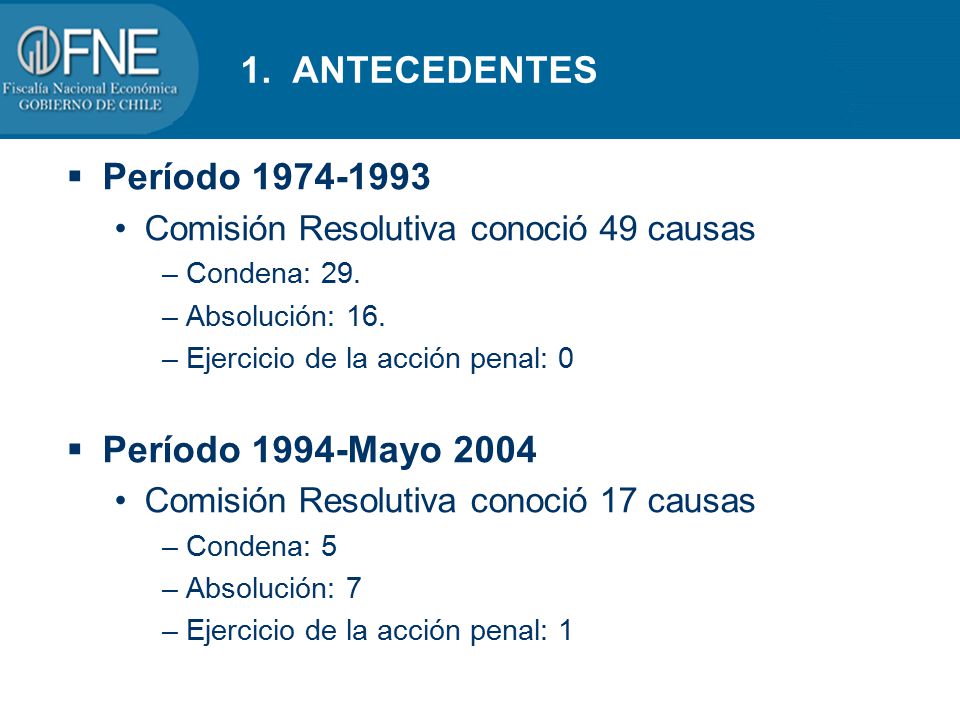 FNE
Fiscalía Nacional Económica
GOBIERNO DE CHILE

1. ANTECEDENTES

▪ Período 1974-1993
• Comisión Resolutiva conoció 49 causas
– Condena: 29.
– Absolución: 16.
– Ejercicio de la acción penal: 0

▪ Período 1994-Mayo 2004
• Comisión Resolutiva conoció 17 causas
– Condena: 5
– Absolución: 7
– Ejercicio de la acción penal: 1